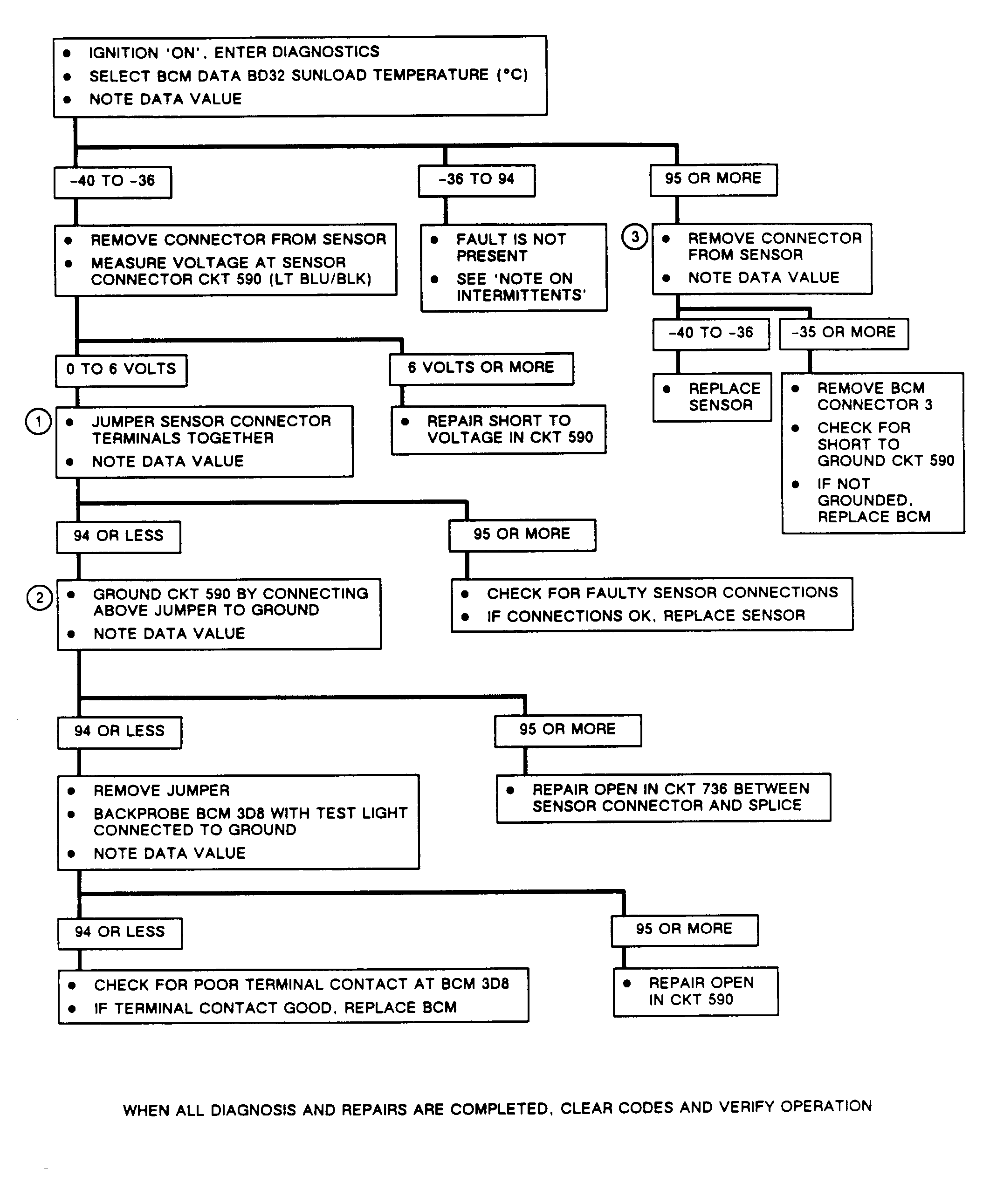 • IGNITION 'ON', ENTER DIAGNOSTICS
• SELECT BCM DATA BD32 SUNLOAD TEMPERATURE (°C)
• NOTE DATA VALUE

-40 TO -36

-36 TO 94

95 OR MORE

• REMOVE CONNECTOR FROM SENSOR
• MEASURE VOLTAGE AT SENSOR CONNECTOR CKT 590 (LT BLU/BLK)

• FAULT IS NOT PRESENT
• SEE 'NOTE ON INTERMITTENTS'

3
• REMOVE CONNECTOR FROM SENSOR
• NOTE DATA VALUE

-40 TO -36

-35 OR MORE

• REPLACE SENSOR

• REMOVE BCM CONNECTOR 3
• CHECK FOR SHORT TO GROUND CKT 590
• IF NOT GROUNDED, REPLACE BCM

0 TO 6 VOLTS

6 VOLTS OR MORE

1
• JUMPER SENSOR CONNECTOR TERMINALS TOGETHER
• NOTE DATA VALUE

• REPAIR SHORT TO VOLTAGE IN CKT 590

94 OR LESS

95 OR MORE

2
• GROUND CKT 590 BY CONNECTING ABOVE JUMPER TO GROUND
• NOTE DATA VALUE

• CHECK FOR FAULTY SENSOR CONNECTIONS
• IF CONNECTIONS OK, REPLACE SENSOR

94 OR LESS

95 OR MORE

• REMOVE JUMPER
• BACKPROBE BCM 3D8 WITH TEST LIGHT CONNECTED TO GROUND
• NOTE DATA VALUE

• REPAIR OPEN IN CKT 736 BETWEEN SENSOR CONNECTOR AND SPLICE

94 OR LESS

95 OR MORE

• CHECK FOR POOR TERMINAL CONTACT AT BCM 3D8
• IF TERMINAL CONTACT GOOD, REPLACE BCM

• REPAIR OPEN IN CKT 590

WHEN ALL DIAGNOSIS AND REPAIRS ARE COMPLETED, CLEAR CODES AND VERIFY OPERATION